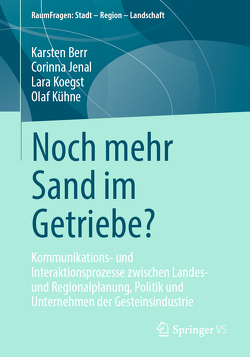 RaumFragen: Stadt – Region – Landschaft

Karsten Berr
Corinna Jenal
Lara Koegst
Olaf Kühne

Noch mehr Sand im Getriebe?

Kommunikations- und Interaktionsprozesse zwischen Landes- und Regionalplanung, Politik und Unternehmen der Gesteinsindustrie

Springer VS